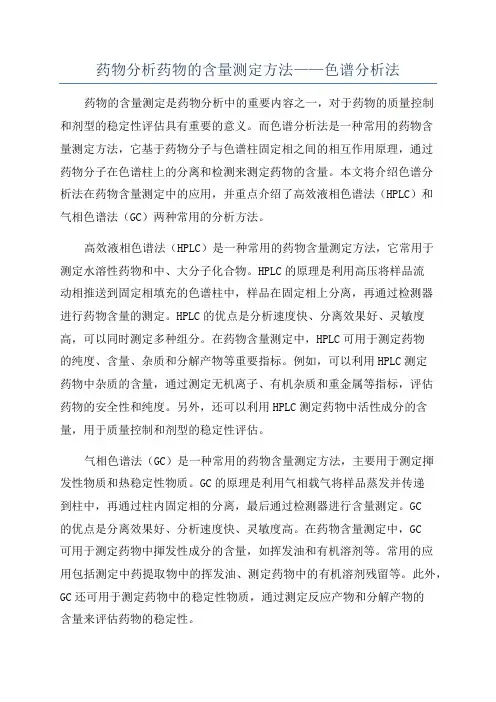 药物分析药物的含量测定方法——色谱分析法

药物的含量测定是药物分析中的重要内容之一，对于药物的质量控制和剂型的稳定性评估具有重要的意义。而色谱分析法是一种常用的药物含量测定方法，它基于药物分子与色谱柱固定相之间的相互作用原理，通过药物分子在色谱柱上的分离和检测来测定药物的含量。本文将介绍色谱分析法在药物含量测定中的应用，并重点介绍了高效液相色谱法（HPLC）和气相色谱法（GC）两种常用的分析方法。

高效液相色谱法（HPLC）是一种常用的药物含量测定方法，它常用于测定水溶性药物和中、大分子化合物。HPLC的原理是利用高压将样品流动相推送到固定相填充的色谱柱中，样品在固定相上分离，再通过检测器进行药物含量的测定。HPLC的优点是分析速度快、分离效果好、灵敏度高，可以同时测定多种组分。在药物含量测定中，HPLC可用于测定药物的纯度、含量、杂质和分解产物等重要指标。例如，可以利用HPLC测定药物中杂质的含量，通过测定无机离子、有机杂质和重金属等指标，评估药物的安全性和纯度。另外，还可以利用HPLC测定药物中活性成分的含量，用于质量控制和剂型的稳定性评估。

气相色谱法（GC）是一种常用的药物含量测定方法，主要用于测定挥发性物质和热稳定性物质。GC的原理是利用气相载气将样品蒸发并传递到柱中，再通过柱内固定相的分离，最后通过检测器进行含量测定。GC的优点是分离效果好、分析速度快、灵敏度高。在药物含量测定中，GC可用于测定药物中挥发性成分的含量，如挥发油和有机溶剂等。常用的应用包括测定中药提取物中的挥发油、测定药物中的有机溶剂残留等。此外，GC还可用于测定药物中的稳定性物质，通过测定反应产物和分解产物的含量来评估药物的稳定性。